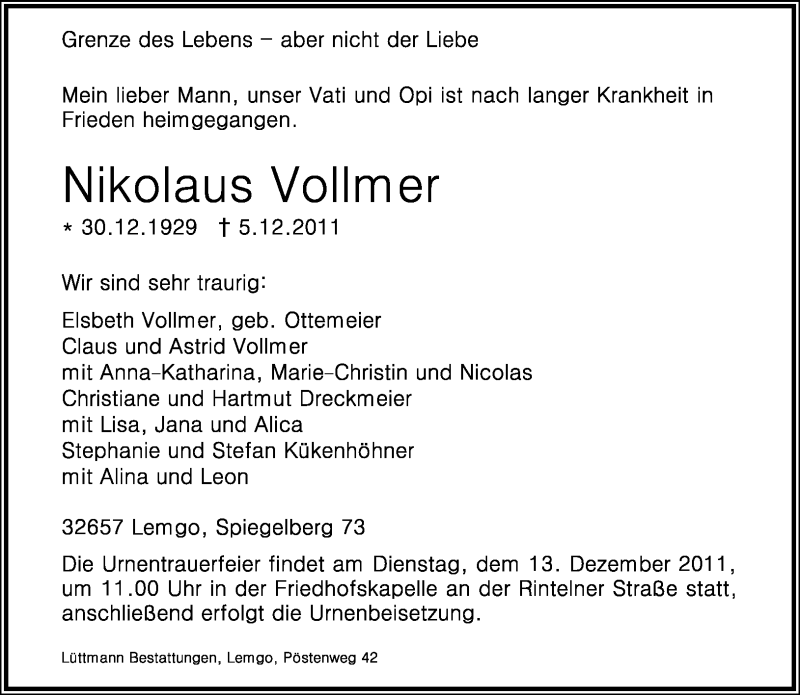 Grenze des Lebens – aber nicht der Liebe

Mein lieber Mann, unser Vati und Opi ist nach langer Krankheit in Frieden heimgegangen.

Nikolaus Vollmer

* 30.12.1929 † 5.12.2011

Wir sind sehr traurig:

Elsbeth Vollmer, geb. Ottemeier
Claus und Astrid Vollmer
mit Anna-Katharina, Marie-Christin und Nicolas
Christiane und Hartmut Dreckmeier
mit Lisa, Jana und Alica
Stephanie und Stefan Kükenhöhner
mit Alina und Leon

32657 Lemgo, Spiegelberg 73

Die Urnentrauerfeier findet am Dienstag, dem 13. Dezember 2011, um 11.00 Uhr in der Friedhofskapelle an der Rintelner Straße statt, anschließend erfolgt die Urnenbeisetzung.

Lüttmann Bestattungen, Lemgo, Pöstenweg 42